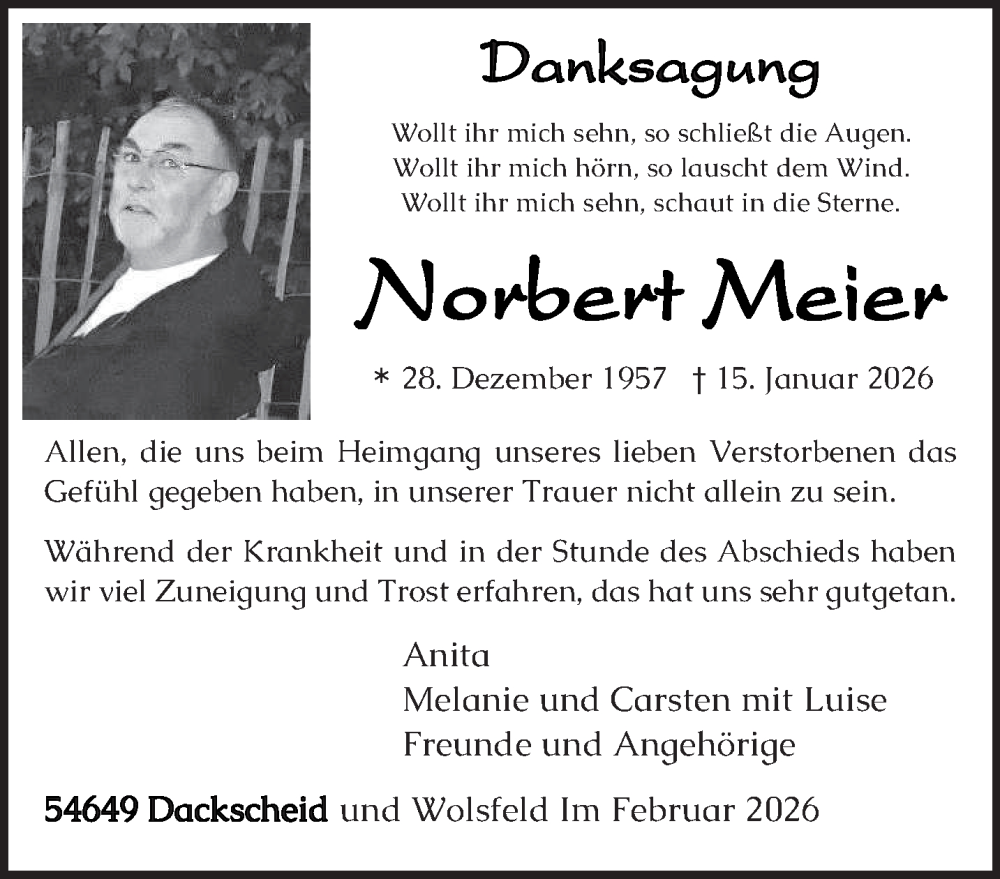 Danksagung

Wollt ihr mich sehn, so schließt die Augen.
Wollt ihr mich hörn, so lauscht dem Wind.
Wollt ihr mich sehn, schaut in die Sterne.

Norbert Meier

* 28. Dezember 1957 † 15. Januar 2026

Allen, die uns beim Heimgang unseres lieben Verstorbenen das Gefühl gegeben haben, in unserer Trauer nicht allein zu sein.

Während der Krankheit und in der Stunde des Abschieds haben wir viel Zuneigung und Trost erfahren, das hat uns sehr gutgetan.

Anita
Melanie und Carsten mit Luise
Freunde und Angehörige

54649 Dackscheid und Wolsfeld Im Februar 2026